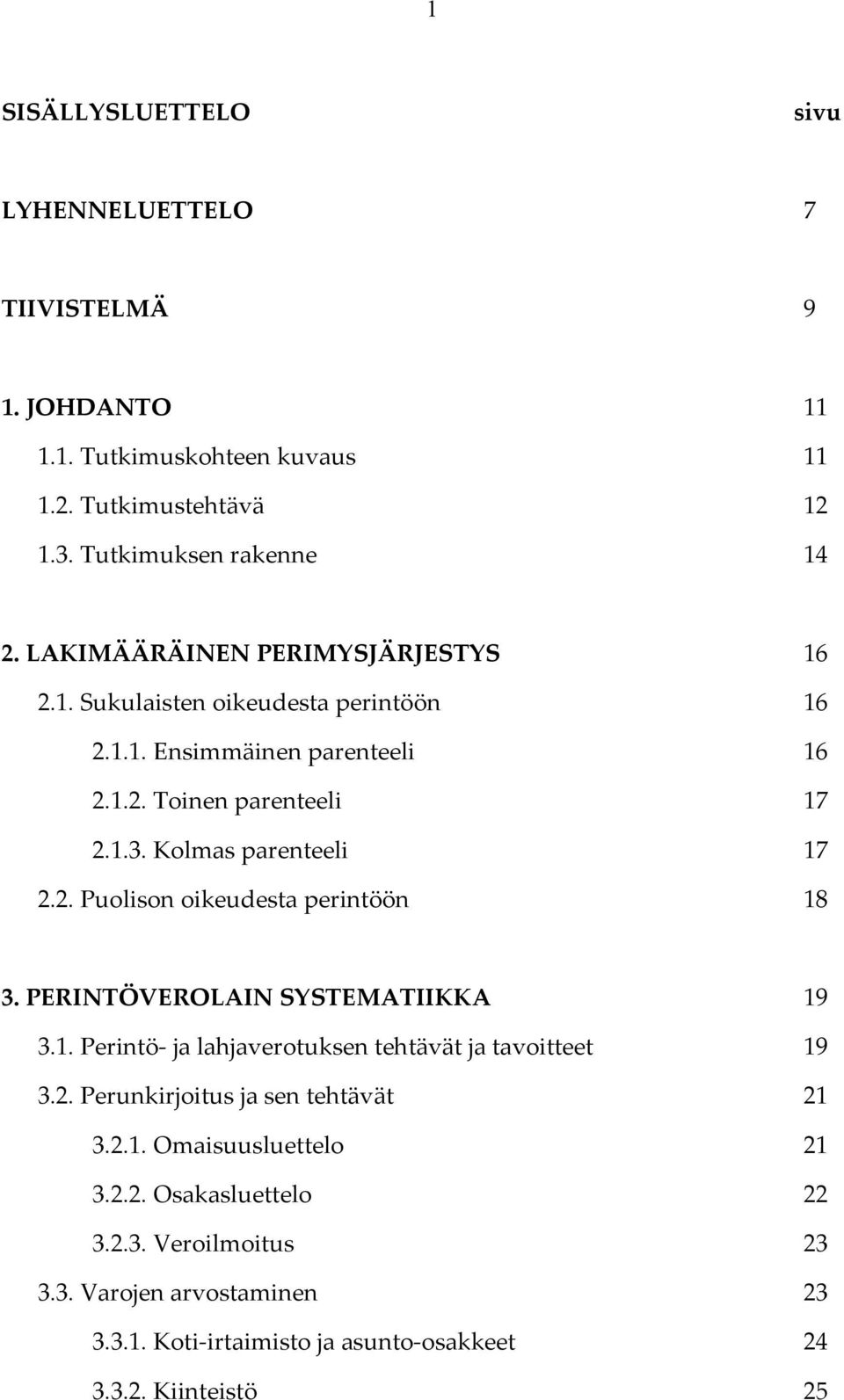 1

SISÄLLYSLUETTELO sivu

LYHENNELUETTELO 7

TIIVISTELMÄ 9

1. JOHDANTO 11
1.1. Tutkimuskohteen kuvaus 11
1.2. Tutkimustehtävä 12
1.3. Tutkimuksen rakenne 14

2. LAKIMÄÄRÄINEN PERIMYSJÄRJESTYS 16
2.1. Sukulaisten oikeudesta perintöön 16
2.1.1. Ensimmäinen parenteeli 16
2.1.2. Toinen parenteeli 17
2.1.3. Kolmas parenteeli 17
2.2. Puolison oikeudesta perintöön 18

3. PERINTÖVEROLAIN SYSTEMATIIKKA 19
3.1. Perintö- ja lahjaverotuksen tehtävät ja tavoitteet 19
3.2. Perunkirjoitus ja sen tehtävät 21
3.2.1. Omaisuusluettelo 21
3.2.2. Osakasluettelo 22
3.2.3. Veroilmoitus 23
3.3. Varojen arvostaminen 23
3.3.1. Koti-irtaimisto ja asunto-osakkeet 24
3.3.2. Kiinteistö 25